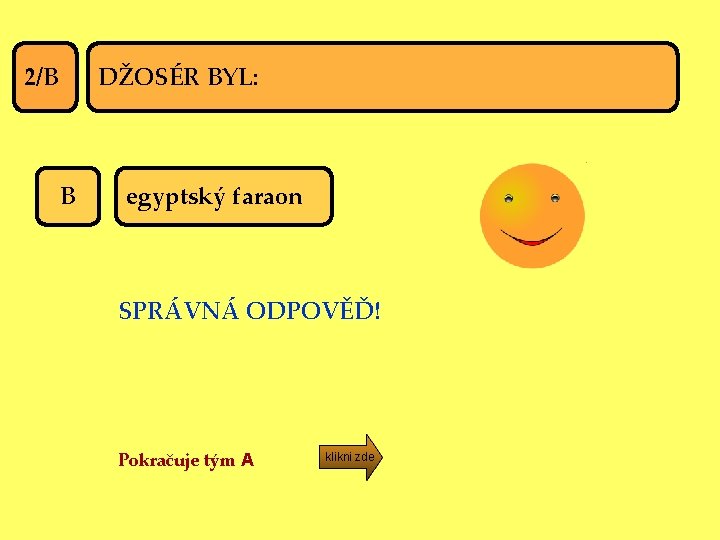 2/B

DŽOSÉR BYL:

B

egyptský faraon

SPRÁVNÁ ODPOVĚĎ!

Pokračuje tým A

klikni zde